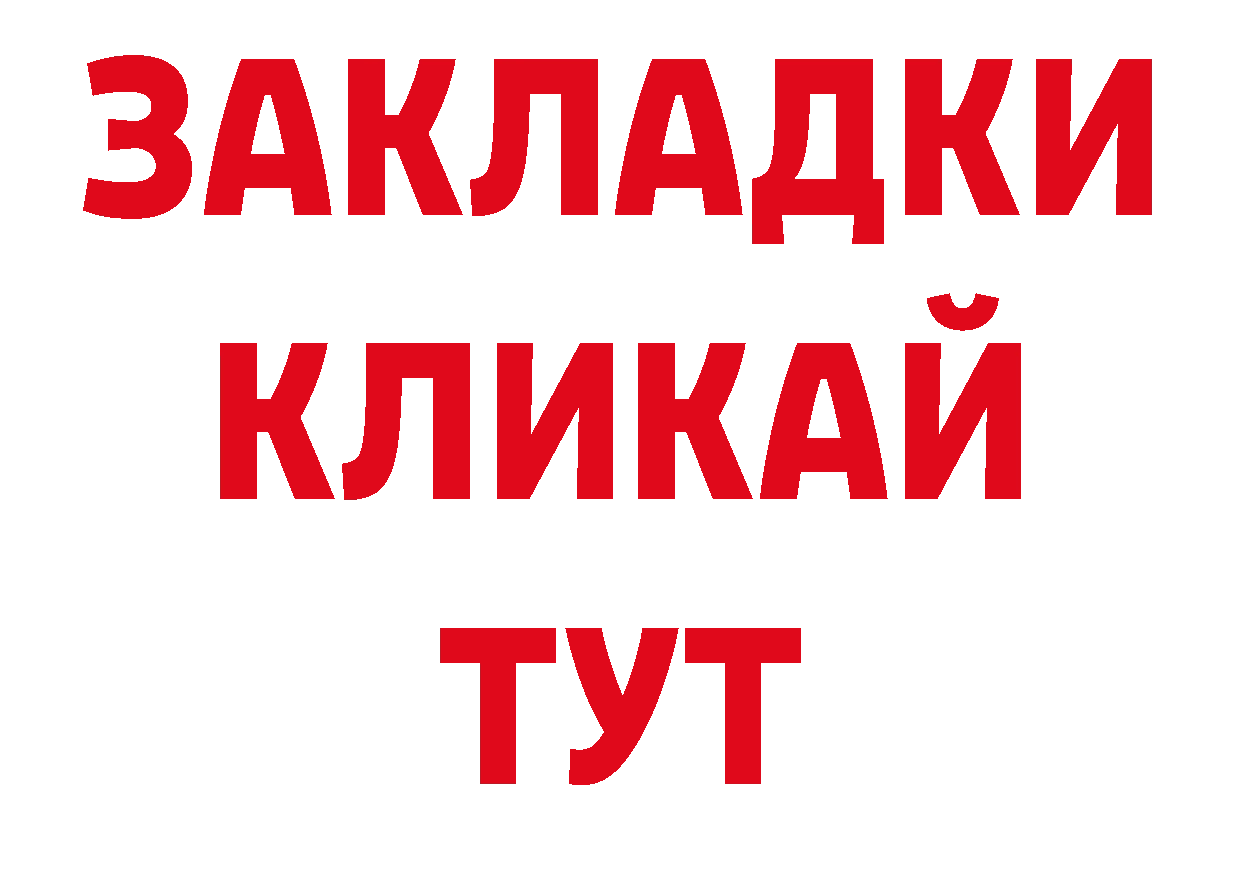 ЗАКЛАДКИ
КЛИКАЙ
ТУТ